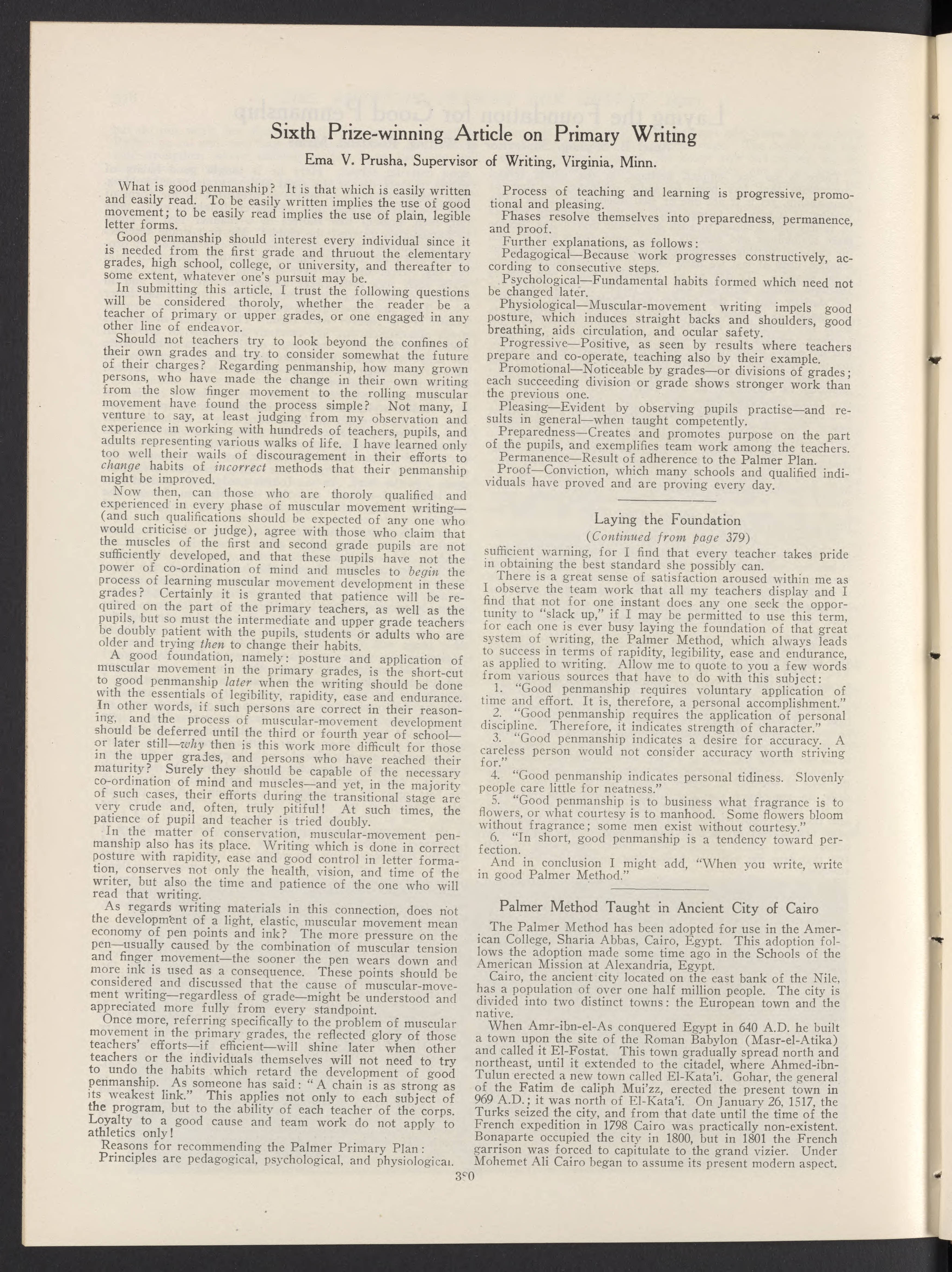 Sixth Prize-winning Article on Primary Writing

Ema V. Prusha, Supervisor of Writing, Virginia, Minn.

What is good penmanship? It is that which is easily written and easily read. To be easily written implies the use of good movement; to be easily read implies the use of plain, legible letter forms.

Good penmanship should interest every individual since it is needed from the first grade and thruout the elementary grades, high school, college, or university, and thereafter to some extent, whatever one's pursuit may be.

In submitting this article, I trust the following questions will be considered thoroly, whether the reader be a teacher of primary or upper grades, or one engaged in any other line of endeavor.

Should not teachers try to look beyond the confines of their own grades and try to consider somewhat the future of their charges? Regarding penmanship, how many grown persons, who have made the change in their own writing from the slow finger movement to the rolling muscular movement have found the process simple? Not many, I venture to say, at least judging from my observation and experience in working with hundreds of teachers, pupils, and adults representing various walks of life. I have learned only too well their wails of discouragement in their efforts to change habits of incorrect methods that their penmanship might be improved.

Now then, can those who are thoroly qualified and experienced in every phase of muscular movement writing—(and such qualifications should be expected of any one who would criticise or judge), agree with those who claim that the muscles of the first and second grade pupils are not sufficiently developed, and that these pupils have not the power of co-ordination of mind and muscles to begin the process of learning muscular movement development in these grades? Certainly it is granted that patience will be required on the part of the primary teachers, as well as the pupils, but so must the intermediate and upper grade teachers be doubly patient with the pupils, students or adults who are older and trying then to change their habits.

A good foundation, namely: posture and application of muscular movement in the primary grades, is the short-cut to good penmanship later when the writing should be done with the essentials of legibility, rapidity, ease and endurance. In other words, if such persons are correct in their reasoning, and the process of muscular-movement development should be deferred until the third or fourth year of school—or later still—why then is this work more difficult for those in the upper grades, and persons who have reached their maturity? Surely they should be capable of the necessary co-ordination of mind and muscles—and yet, in the majority of such cases, their efforts during the transitional stage are very crude and, often, truly pitiful! At such times, the patience of pupil and teacher is tried doubly.

In the matter of conservation, muscular-movement penmanship also has its place. Writing which is done in correct posture with rapidity, ease and good control in letter formation, conserves not only the health, vision, and time of the writer, but also the time and patience of the one who will read that writing.

As regards writing materials in this connection, does not the development of a light, elastic, muscular movement mean economy of pen points and ink? The more pressure on the pen—usually caused by the combination of muscular tension and finger movement—the sooner the pen wears down and more ink is used as a consequence. These points should be considered and discussed that the cause of muscular-movement writing—regardless of grade—might be understood and appreciated more fully from every standpoint.

Once more, referring specifically to the problem of muscular movement in the primary grades, the reflected glory of those teachers' efforts—if efficient—will shine later when other teachers or the individuals themselves will not need to try to undo the habits which retard the development of good penmanship. As someone has said: "A chain is as strong as its weakest link." This applies not only to each subject of the program, but to the ability of each teacher of the corps. Loyalty to a good cause and team work do not apply to athletics only!

Reasons for recommending the Palmer Primary Plan:
Principles are pedagogical, psychological, and physiological.

Process of teaching and learning is progressive, promotional and pleasing.

Phases resolve themselves into preparedness, permanence, and proof.

Further explanations, as follows:

Pedagogical—Because work progresses constructively, according to consecutive steps.

Psychological—Fundamental habits formed which need not be changed later.

Physiological—Muscular-movement writing impels good posture, which induces straight backs and shoulders, good breathing, aids circulation, and ocular safety.

Progressive—Positive, as seen by results where teachers prepare and co-operate, teaching also by their example.

Promotional—Noticeable by grades—or divisions of grades; each succeeding division or grade shows stronger work than the previous one.

Pleasing—Evident by observing pupils practise—and results in general—when taught competently.

Preparedness—Creates and promotes purpose on the part of the pupils, and exemplifies team work among the teachers.

Permanence—Result of adherence to the Palmer Plan.

Proof—Conviction, which many schools and qualified individuals have proved and are proving every day.

Laying the Foundation
(Continued from page 379)

sufficient warning, for I find that every teacher takes pride in obtaining the best standard she possibly can.

There is a great sense of satisfaction aroused within me as I observe the team work that all my teachers display and I find that not for one instant does any one seek the opportunity to "slack up," if I may be permitted to use this term, for each one is ever busy laying the foundation of that great system of writing, the Palmer Method, which always leads to success in terms of rapidity, legibility, ease and endurance, as applied to writing. Allow me to quote to you a few words from various sources that have to do with this subject:

1. "Good penmanship requires voluntary application of time and effort. It is, therefore, a personal accomplishment."

2. "Good penmanship requires the application of personal discipline. Therefore, it indicates strength of character."

3. "Good penmanship indicates a desire for accuracy. A careless person would not consider accuracy worth striving for."

4. "Good penmanship indicates personal tidiness. Slovenly people care little for neatness."

5. "Good penmanship is to business what fragrance is to flowers, or what courtesy is to manhood. Some flowers bloom without fragrance; some men exist without courtesy."

6. "In short, good penmanship is a tendency toward perfection.

And in conclusion I might add, "When you write, write in good Palmer Method."

Palmer Method Taught in Ancient City of Cairo

The Palmer Method has been adopted for use in the American College, Sharia Abbas, Cairo, Egypt. This adoption follows the adoption made some time ago in the Schools of the American Mission at Alexandria, Egypt.

Cairo, the ancient city located on the east bank of the Nile, has a population of over one half million people. The city is divided into two distinct towns: the European town and the native.

When Amr-ibn-el-As conquered Egypt in 640 A.D. he built a town upon the site of the Roman Babylon (Masr-el-Atika) and called it El-Fostat. This town gradually spread north and northeast, until it extended to the citadel, where Ahmed-ibn-Tulun erected a new town called El-Kata'i. Gohar, the general of the Fatim de caliph Mui'zz, erected the present town in 969 A.D.; it was north of El-Kata'i. On January 26, 1517, the Turks seized the city, and from that date until the time of the French expedition in 1798 Cairo was practically non-existent. Bonaparte occupied the city in 1800, but in 1801 the French garrison was forced to capitulate to the grand vizier. Under Mohemet Ali Cairo began to assume its present modern aspect.

380